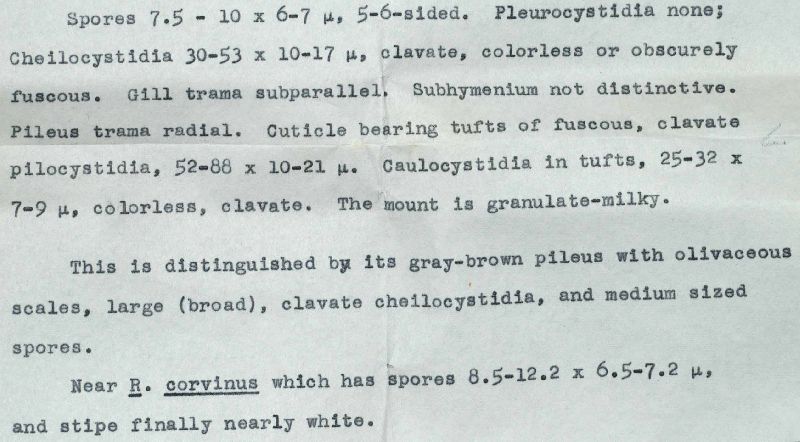 Spores 7.5 - 10 x 6-7 µ, 5-6-sided. Pleurocystidia none; Cheilocystidia 30-53 x 10-17 µ, clavate, colorless or obscurely fuscous. Gill trama subparallel. Subhymenium not distinctive. Pileus trama radial. Cuticle bearing tufts of fuscous, clavate pilocystidia, 52-88 x 10-21 µ. Caulocystidia in tufts, 25-32 x 7-9 µ, colorless, clavate. The mount is granulate-milky.

This is distinguished by its gray-brown pileus with olivaceous scales, large (broad), clavate cheilocystidia, and medium sized spores.

Near R. corvinus which has spores 8.5-12.2 x 6.5-7.2 µ, and stipe finally nearly white.